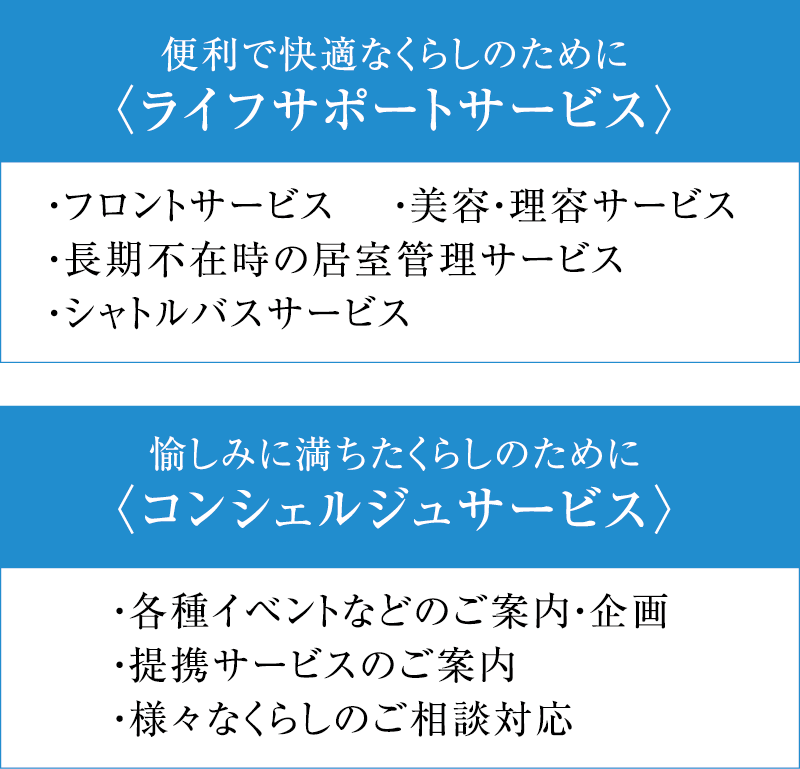 便利で快適なくらしのために
〈ライフサポートサービス〉

・フロントサービス　・美容・理容サービス
・長期不在時の居室管理サービス
・シャトルバスサービス

愉しみに満ちたくらしのために
〈コンシェルジュサービス〉

・各種イベントなどのご案内・企画
・提携サービスのご案内
・様々なくらしのご相談対応